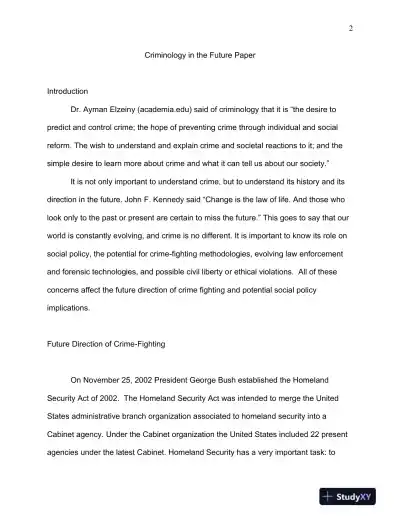 2

Criminology in the Future Paper

Introduction

Dr. Ayman Elzeiny (academia.edu) said of criminology that it is "the desire to predict and control crime; the hope of preventing crime through individual and social reform. The wish to understand and explain crime and societal reactions to it; and the simple desire to learn more about crime and what it can tell us about our society."

It is not only important to understand crime, but to understand its history and its direction in the future. John F. Kennedy said "Change is the law of life. And those who look only to the past or present are certain to miss the future." This goes to say that our world is constantly evolving, and crime is no different. It is important to know its role on social policy, the potential for crime-fighting methodologies, evolving law enforcement and forensic technologies, and possible civil liberty or ethical violations. All of these concerns affect the future direction of crime fighting and potential social policy implications.

Future Direction of Crime-Fighting

On November 25, 2002 President George Bush established the Homeland Security Act of 2002. The Homeland Security Act was intended to merge the United States administrative branch organization associated to homeland security into a Cabinet agency. Under the Cabinet organization the United States included 22 present agencies under the latest Cabinet. Homeland Security has a very important task: to

StudyXY